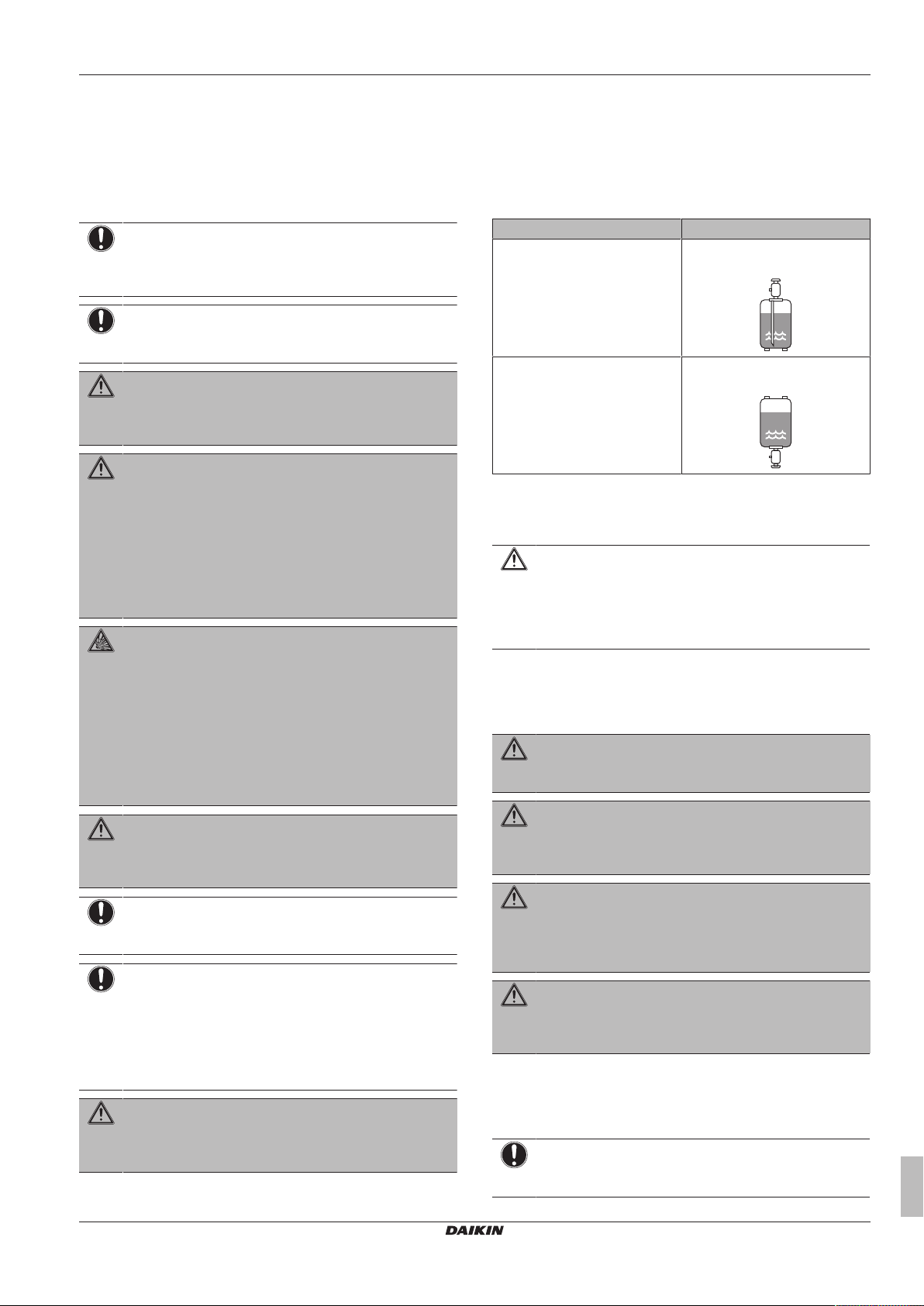 DAIKIN